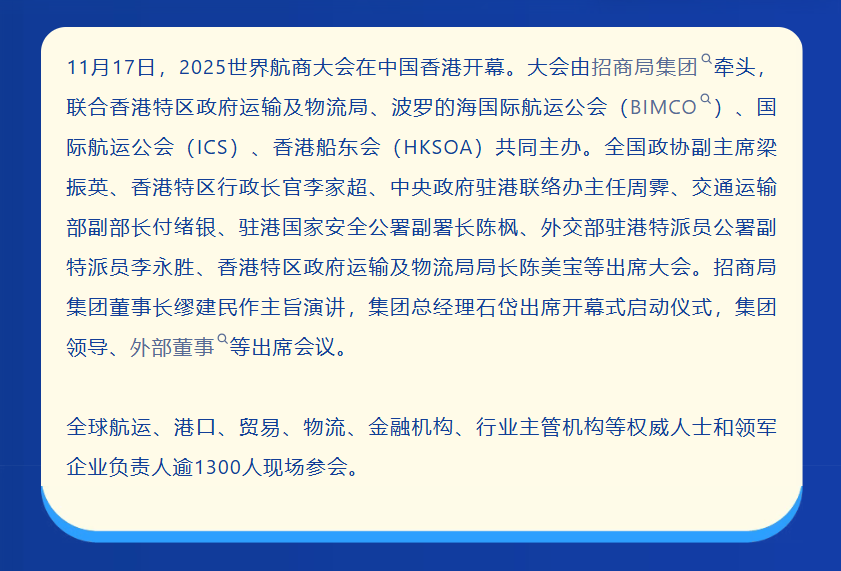 11月17日，2025世界航商大会在中国香港开幕。大会由招商局集团牵头，联合香港特区政府运输及物流局、波罗的海国际航运公会（BIMCO）、国际航运公会（ICS）、香港船东会（HKSOA）共同主办。全国政协副主席梁振英、香港特区行政长官李家超、中央政府驻港联络办主任周霁、交通运输部副部长付绪银、驻港国家安全公署副署长陈枫、外交部驻港特派员公署副特派员李永胜、香港特区政府运输及物流局局长陈美宝等出席大会。招商局集团董事长缪建民作主旨演讲，集团总经理石岱出席开幕式启动仪式，集团领导、外部董事等出席会议。

全球航运、港口、贸易、物流、金融机构、行业主管机构等权威人士和领军企业负责人逾1300人现场参会。